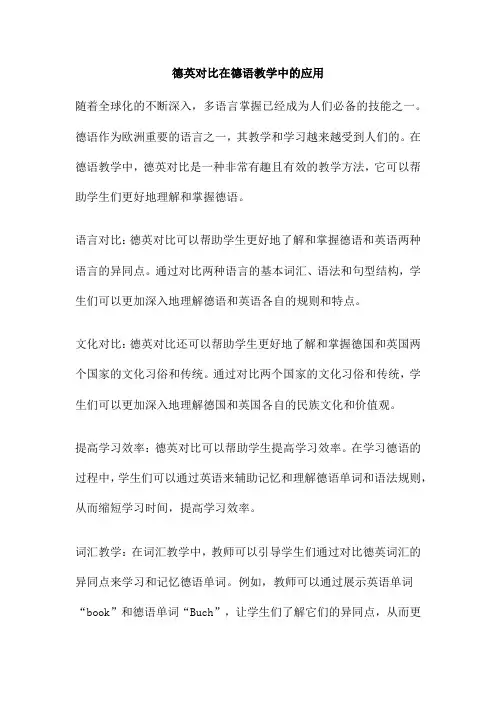 德英对比在德语教学中的应用

随着全球化的不断深入，多语言掌握已经成为人们必备的技能之一。德语作为欧洲重要的语言之一，其教学和学习越来越受到人们的。在德语教学中，德英对比是一种非常有趣且有效的教学方法，它可以帮助学生们更好地理解和掌握德语。

语言对比：德英对比可以帮助学生更好地了解和掌握德语和英语两种语言的异同点。通过对比两种语言的基本词汇、语法和句型结构，学生们可以更加深入地理解德语和英语各自的规则和特点。

文化对比：德英对比还可以帮助学生更好地了解和掌握德国和英国两个国家的文化习俗和传统。通过对比两个国家的文化习俗和传统，学生们可以更加深入地理解德国和英国各自的民族文化和价值观。

提高学习效率：德英对比可以帮助学生提高学习效率。在学习德语的过程中，学生们可以通过英语来辅助记忆和理解德语单词和语法规则，从而缩短学习时间，提高学习效率。

词汇教学：在词汇教学中，教师可以引导学生们通过对比德英词汇的异同点来学习和记忆德语单词。例如，教师可以通过展示英语单词“book”和德语单词“Buch”，让学生们了解它们的异同点，从而更